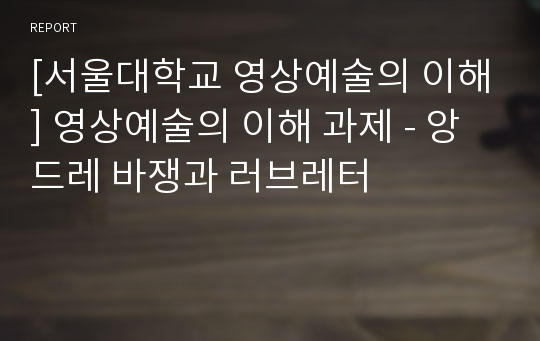 REPORT

[서울대학교 영상예술의 이해] 영상예술의 이해 과제 - 앙드레 바쟁과 러브레터